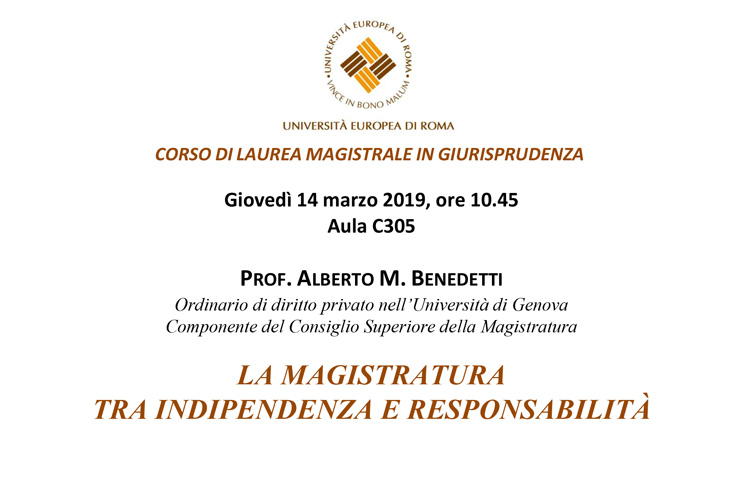 UNIVERSITÀ EUROPEA DI ROMA
VINCE IN BONO MALUM

UNIVERSITÀ EUROPEA DI ROMA

CORSO DI LAUREA MAGISTRALE IN GIURISPRUDENZA

Giovedì 14 marzo 2019, ore 10.45
Aula C305

PROF. ALBERTO M. BENEDETTI
Ordinario di diritto privato nell'Università di Genova
Componente del Consiglio Superiore della Magistratura

LA MAGISTRATURA
TRA INDIPENDENZA E RESPONSABILITÀ